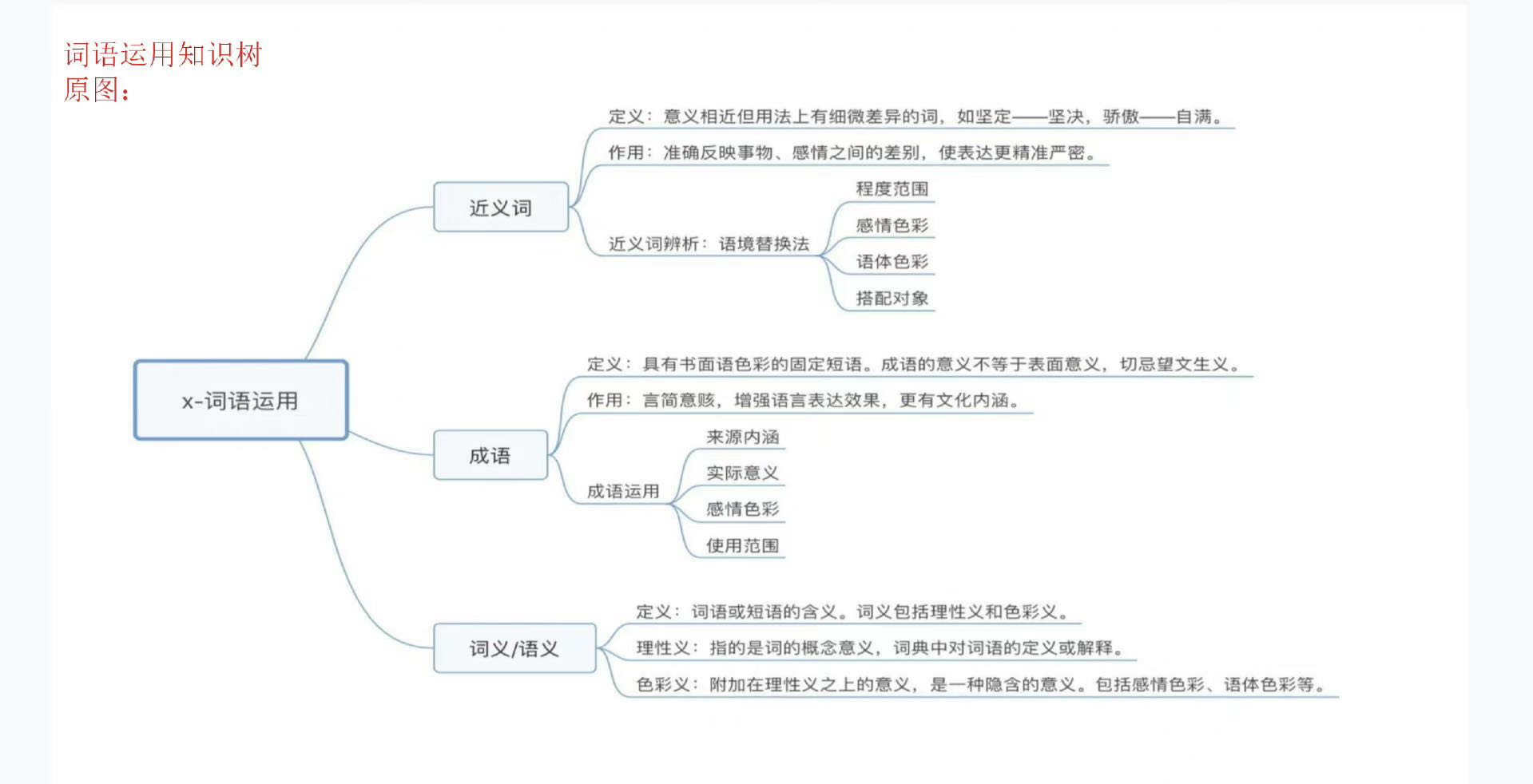 词语运用知识树
原图：

x-词语运用

近义词

定义：意义相近但用法上有细微差异的词，如坚定——坚决，骄傲——自满。

作用：准确反映事物、感情之间的差别，使表达更精准严密。

近义词辨析：语境替换法

程度范围

感情色彩

语体色彩

搭配对象

成语

定义：具有书面语色彩的固定短语。成语的意义不等于表面意义，切忌望文生义。

作用：言简意赅，增强语言表达效果，更有文化内涵。

成语运用

来源内涵

实际意义

感情色彩

使用范围

词义/语义

定义：词语或短语的含义。词义包括理性义和色彩义。

理性义：指的是词的概念意义，词典中对词语的定义或解释。

色彩义：附加在理性义之上的意义，是一种隐含的意义。包括感情色彩、语体色彩等。